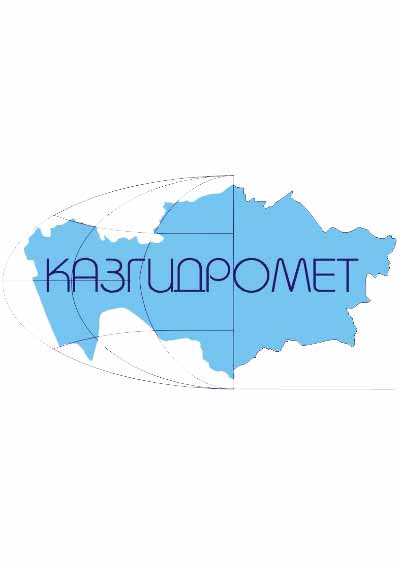 КАЗГИДРОМЕТ